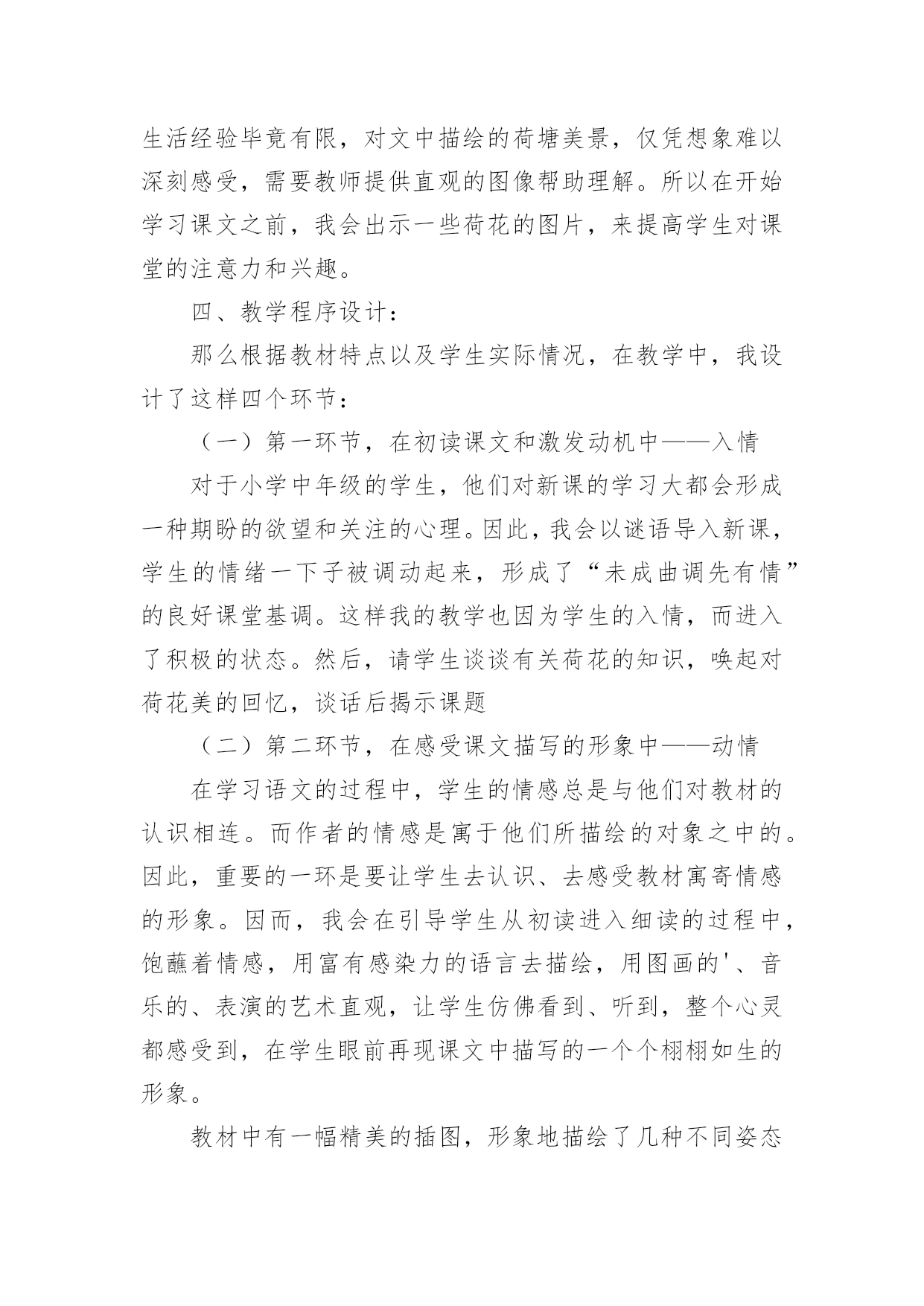 生活经验毕竟有限，对文中描绘的荷塘美景，仅凭想象难以深刻感受，需要教师提供直观的图像帮助理解。所以在开始学习课文之前，我会出示一些荷花的图片，来提高学生对课堂的注意力和兴趣。

四、教学程序设计：

那么根据教材特点以及学生实际情况，在教学中，我设计了这样四个环节：

（一）第一环节，在初读课文和激发动机中——入情

对于小学中年级的学生，他们对新课的学习大都会形成一种期盼的欲望和关注的心理。因此，我会以谜语导入新课，学生的情绪一下子被调动起来，形成了“未成曲调先有情”的良好课堂基调。这样我的教学也因为学生的入情，而进入了积极的状态。然后，请学生谈谈有关荷花的知识，唤起对荷花美的回忆，谈话后揭示课题

（二）第二环节，在感受课文描写的形象中——动情

在学习语文的过程中，学生的情感总是与他们对教材的认识相连。而作者的情感是寓于他们所描绘的对象之中的。因此，重要的一环是要让学生去认识、去感受教材寓寄情感的形象。因而，我会在引导学生从初读进入细读的过程中，饱蘸着情感，用富有感染力的语言去描绘，用图画的'、音乐的、表演的艺术直观，让学生仿佛看到、听到，整个心灵都感受到，在学生眼前再现课文中描写的一个个栩栩如生的形象。

教材中有一幅精美的插图，形象地描绘了几种不同姿态